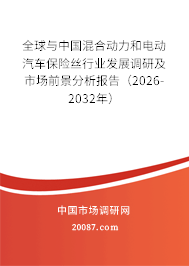 全球与中国混合动力和电动汽车保险丝行业发展调研及市场前景分析报告（2026-2032年）

中国市场调研网

20087.com